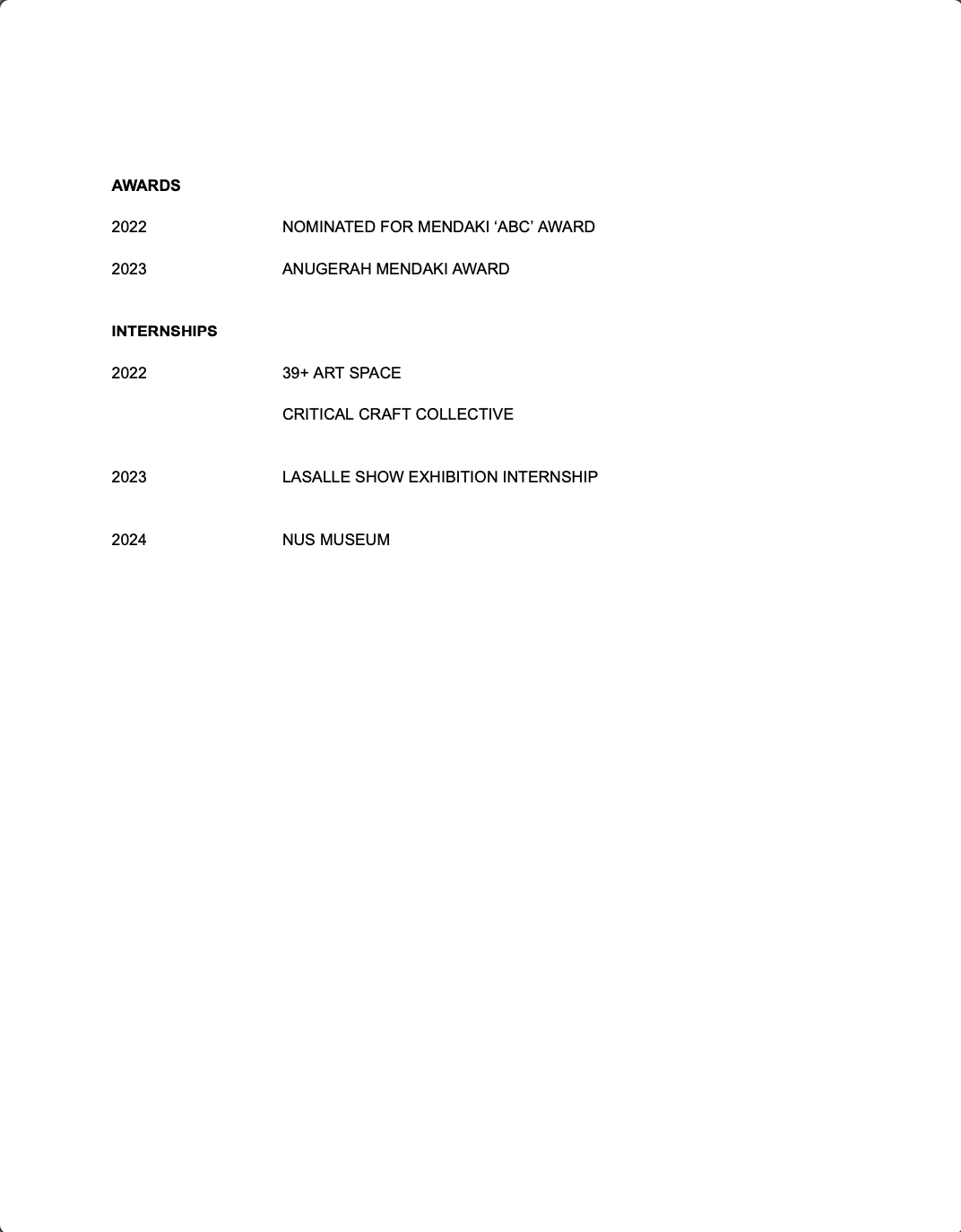 AWARDS

2022 NOMINATED FOR MENDAKI 'ABC' AWARD

2023 ANUGERAH MENDAKI AWARD

INTERNSHIPS

2022 39+ ART SPACE

CRITICAL CRAFT COLLECTIVE

2023 LASALLE SHOW EXHIBITION INTERNSHIP

2024 NUS MUSEUM